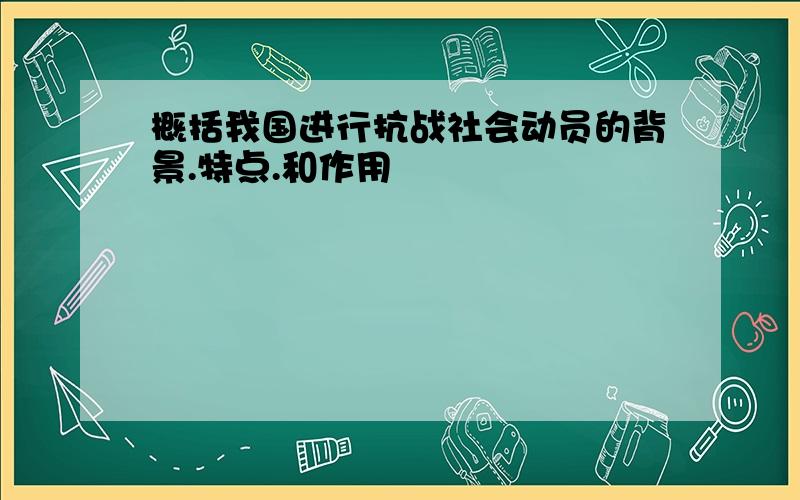 概括我国进行抗战社会动员的背景.特点.和作用